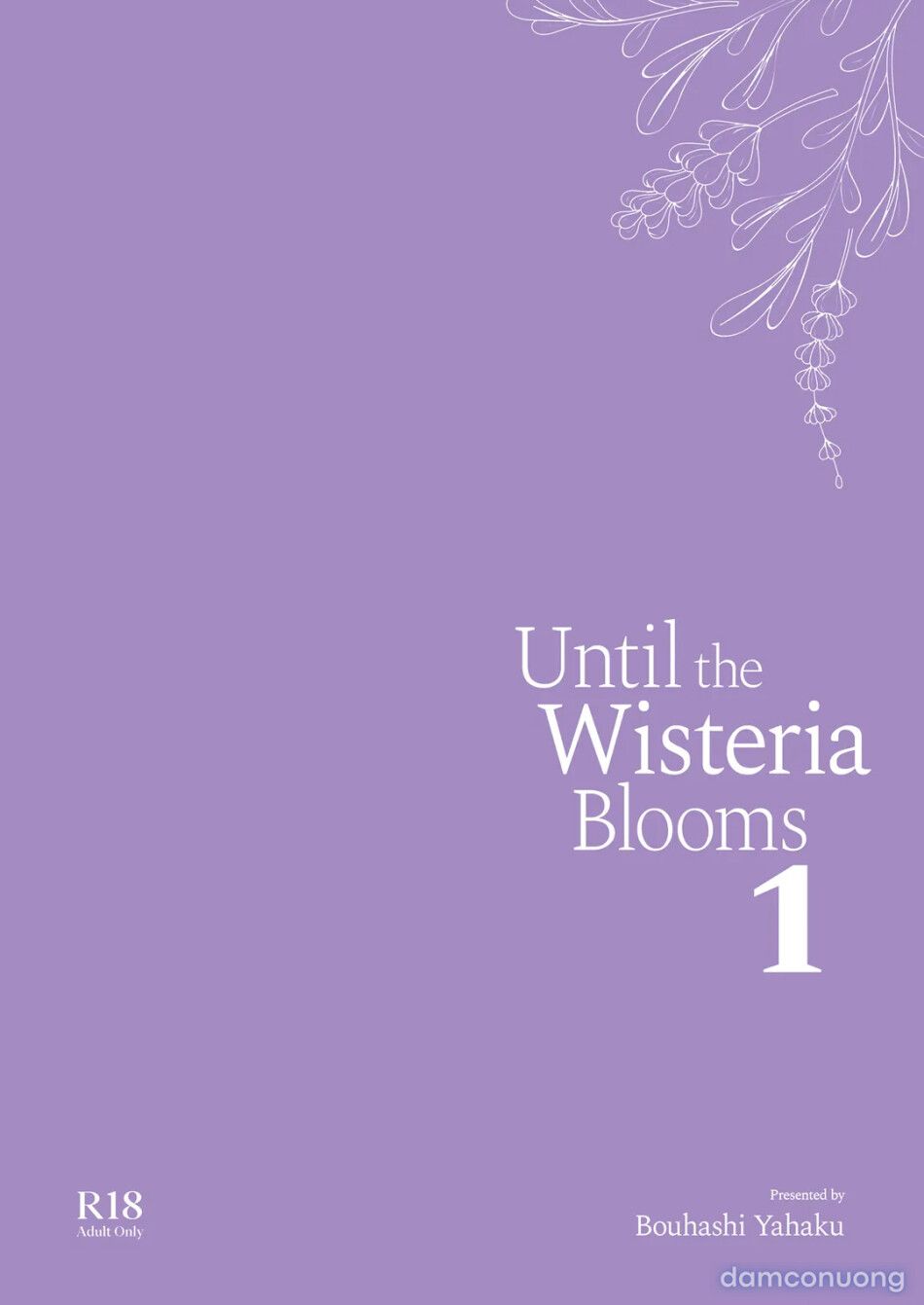 Until the Wisteria Blooms
1

R18
Adult Only

Presented by
Bouhashi Yahaku

damconuong